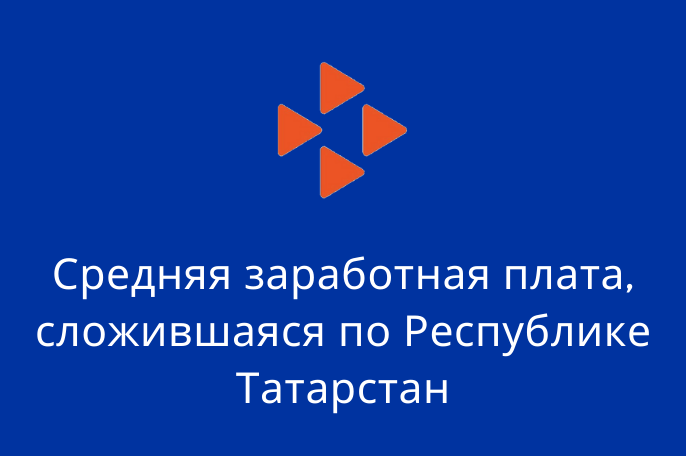 Средняя заработная плата, сложившаяся по Республике Татарстан